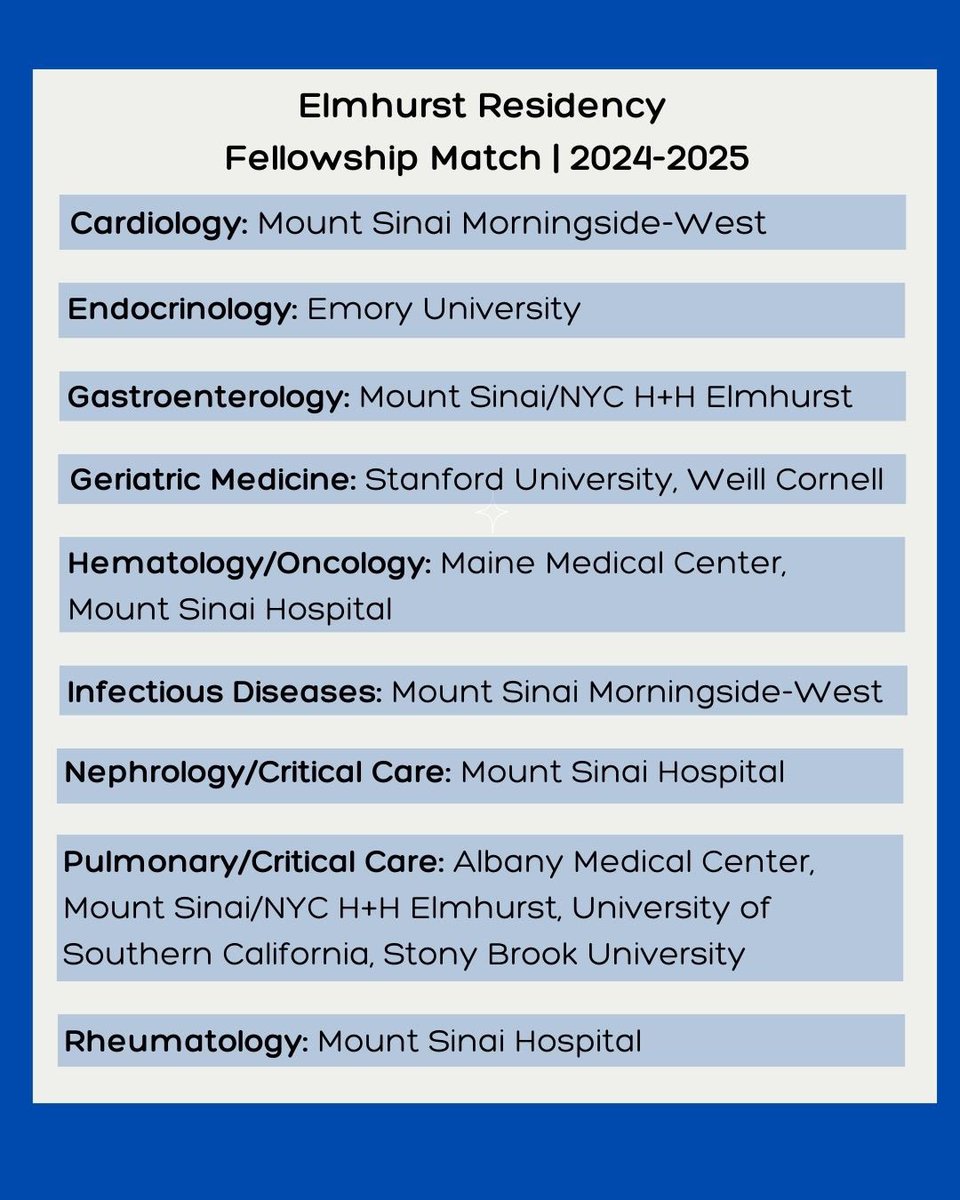 Elmhurst Residency
Fellowship Match | 2024-2025

Cardiology: Mount Sinai Morningside-West

Endocrinology: Emory University

Gastroenterology: Mount Sinai/NYC H+H Elmhurst

Geriatric Medicine: Stanford University, Weill Cornell

Hematology/Oncology: Maine Medical Center, Mount Sinai Hospital

Infectious Diseases: Mount Sinai Morningside-West

Nephrology/Critical Care: Mount Sinai Hospital

Pulmonary/Critical Care: Albany Medical Center, Mount Sinai/NYC H+H Elmhurst, University of Southern California, Stony Brook University

Rheumatology: Mount Sinai Hospital